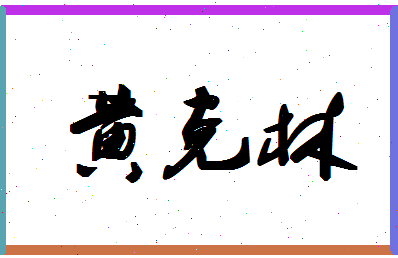 黄克林